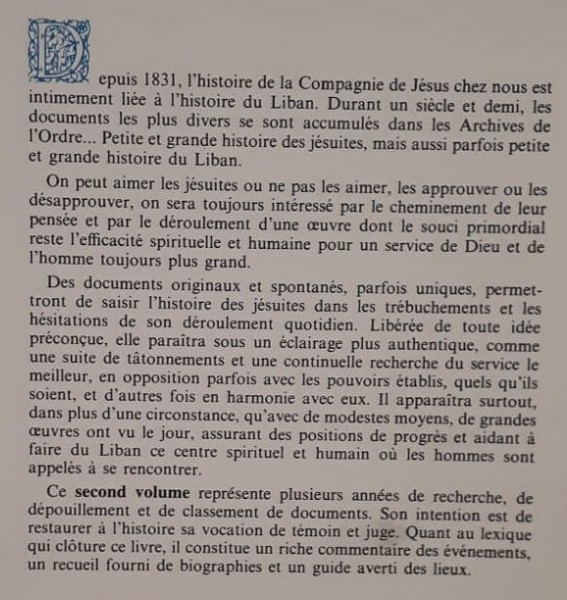 Depuis 1831, l'histoire de la Compagnie de Jésus chez nous est intimement liée à l'histoire du Liban. Durant un siècle et demi, les documents les plus divers se sont accumulés dans les Archives de l'Ordre... Petite et grande histoire des jésuites, mais aussi parfois petite et grande histoire du Liban.

On peut aimer les jésuites ou ne pas les aimer, les approuver ou les désapprouver, on sera toujours intéressé par le cheminement de leur pensée et par le déroulement d'une œuvre dont le souci primordial reste l'efficacité spirituelle et humaine pour un service de Dieu et de l'homme toujours plus grand.

Des documents originaux et spontanés, parfois uniques, permettront de saisir l'histoire des jésuites dans les trébuchements et les hésitations de son déroulement quotidien. Libérée de toute idée préconçue, elle paraîtra sous un éclairage plus authentique, comme une suite de tâtonnements et une continuelle recherche du service le meilleur, en opposition parfois avec les pouvoirs établis, quels qu'ils soient, et d'autres fois en harmonie avec eux. Il apparaîtra surtout, dans plus d'une circonstance, qu'avec de modestes moyens, de grandes œuvres ont vu le jour, assurant des positions de progrès et aidant à faire du Liban ce centre spirituel et humain où les hommes sont appelés à se rencontrer.

Ce **second volume** représente plusieurs années de recherche, de dépouillement et de classement de documents. Son intention est de restaurer à l'histoire sa vocation de témoin et juge. Quant au lexique qui clôture ce livre, il constitue un riche commentaire des événements, un recueil fourni de biographies et un guide averti des lieux.